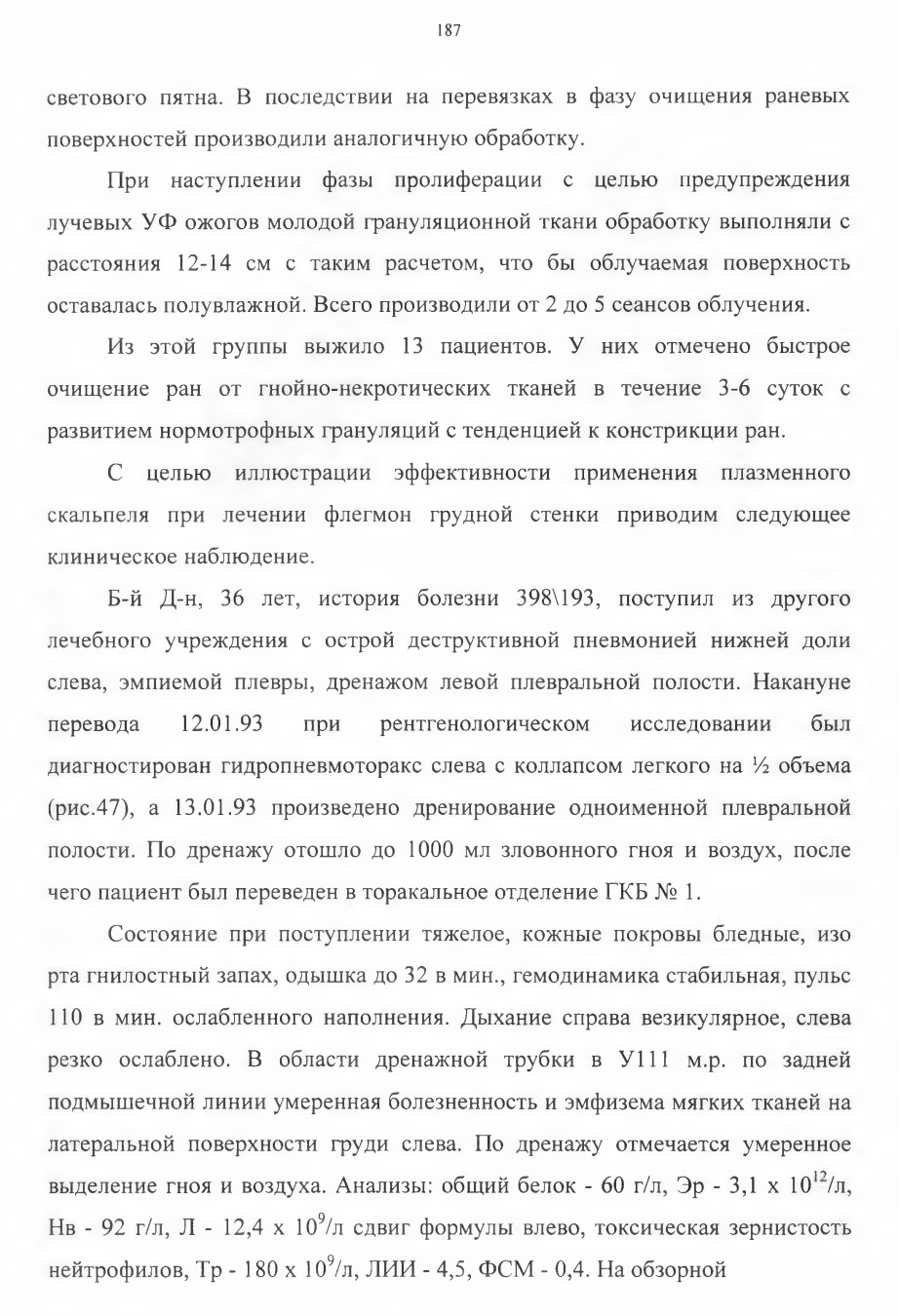 187

светового пятна. В последствии на перевязках в фазу очищения раневых поверхностей производили аналогичную обработку.

При наступлении фазы пролиферации с целью предупреждения лучевых УФ ожогов молодой грануляционной ткани обработку выполняли с расстояния 12-14 см с таким расчетом, что бы облучаемая поверхность оставалась полувлажной. Всего производили от 2 до 5 сеансов облучения.

Из этой группы выжило 13 пациентов. У них отмечено быстрое очищение ран от гнойно-некротических тканей в течение 3-6 суток с развитием нормотрофных грануляций с тенденцией к констрикции ран.

С целью иллюстрации эффективности применения плазменного скальпеля при лечении флегмон грудной стенки приводим следующее клиническое наблюдение.

Б-й Д-н, 36 лет, история болезни 398\193, поступил из другого лечебного учреждения с острой деструктивной пневмонией нижней доли слева, эмпиемой плевры, дренажом левой плевральной полости. Накануне перевода 12.01.93 при рентгенологическом исследовании был диагностирован гидропневмоторакс слева с коллапсом легкого на ½ объема (рис.47), а 13.01.93 произведено дренирование одноименной плевральной полости. По дренажу отошло до 1000 мл зловонного гноя и воздух, после чего пациент был переведен в торакальное отделение ГКБ № 1.

Состояние при поступлении тяжелое, кожные покровы бледные, изо рта гнилостный запах, одышка до 32 в мин., гемодинамика стабильная, пульс 110 в мин. ослабленного наполнения. Дыхание справа везикулярное, слева резко ослаблено. В области дренажной трубки в У111 м.р. по задней подмышечной линии умеренная болезненность и эмфизема мягких тканей на латеральной поверхности груди слева. По дренажу отмечается умеренное выделение гноя и воздуха. Анализы: общий белок - 60 г/л, Эр - 3,1 х $10^{12}$/л, Нв - 92 г/л, Л - 12,4 х $10^{9}$/л сдвиг формулы влево, токсическая зернистость нейтрофилов, Тр - 180 х $10^{9}$/л, ЛИИ - 4,5, ФСМ - 0,4. На обзорной